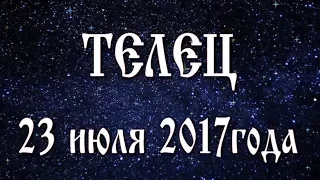 ТЕЛЕЦ

23 июля 2017года